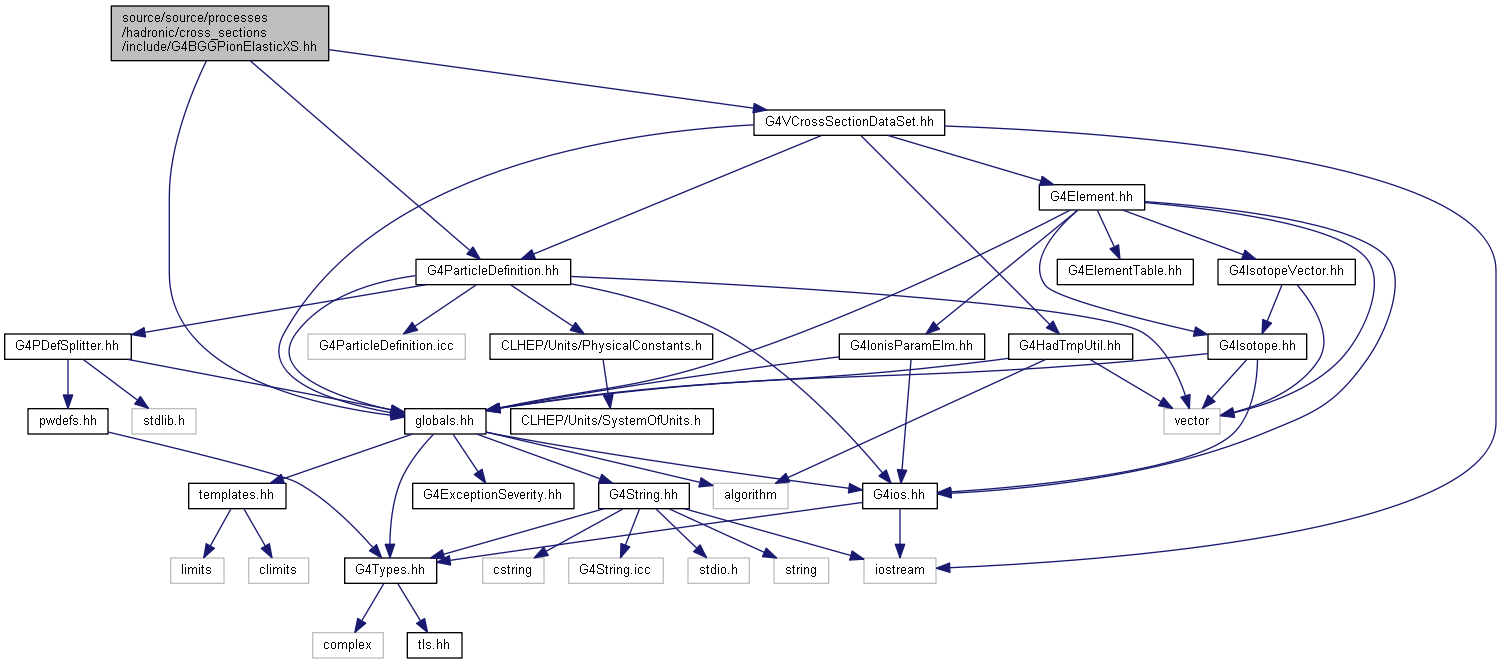 source/source/processes
/hadronic/cross_sections
/include/G4BGGPionElasticXS.hh

G4VCrossSectionDataSet.hh

G4Element.hh

G4ParticleDefinition.hh

G4ElementTable.hh

G4IsotopeVector.hh

G4PDefSplitter.hh

G4ParticleDefinition.icc

CLHEP/Units/PhysicalConstants.h

G4IonisParamElm.hh

G4HadTmpUtil.hh

G4Isotope.hh

pwdefs.hh

stdlib.h

globals.hh

CLHEP/Units/SystemOfUnits.h

vector

templates.hh

G4ExceptionSeverity.hh

G4String.hh

algorithm

G4ios.hh

limits

climits

G4Types.hh

cstring

G4String.icc

stdio.h

string

iostream

complex

tls.hh